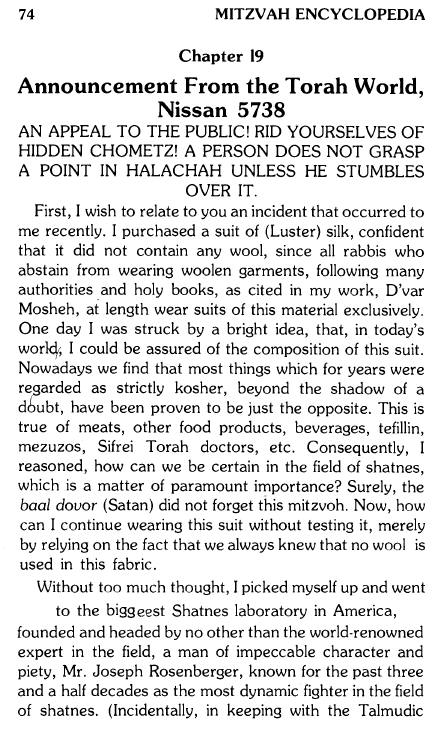 74 MITZVAH ENCYCLOPEDIA

Chapter 19

Announcement From the Torah World, Nissan 5738

AN APPEAL TO THE PUBLIC! RID YOURSELVES OF HIDDEN CHOMETZ! A PERSON DOES NOT GRASP A POINT IN HALACHAH UNLESS HE STUMBLES OVER IT.

First, I wish to relate to you an incident that occurred to me recently. I purchased a suit of (Luster) silk, confident that it did not contain any wool, since all rabbis who abstain from wearing woolen garments, following many authorities and holy books, as cited in my work, D'var Mosheh, at length wear suits of this material exclusively. One day I was struck by a bright idea, that, in today's world, I could be assured of the composition of this suit. Nowadays we find that most things which for years were regarded as strictly kosher, beyond the shadow of a doubt, have been proven to be just the opposite. This is true of meats, other food products, beverages, tefillin, mezuzos, Sifrei Torah doctors, etc. Consequently, I reasoned, how can we be certain in the field of shatnes, which is a matter of paramount importance? Surely, the baal dovor (Satan) did not forget this mitzvoh. Now, how can I continue wearing this suit without testing it, merely by relying on the fact that we always knew that no wool is used in this fabric.

Without too much thought, I picked myself up and went to the biggeest Shatnes laboratory in America, founded and headed by no other than the world-renowned expert in the field, a man of impeccable character and piety, Mr. Joseph Rosenberger, known for the past three and a half decades as the most dynamic fighter in the field of shatnes. (Incidentally, in keeping with the Talmudic